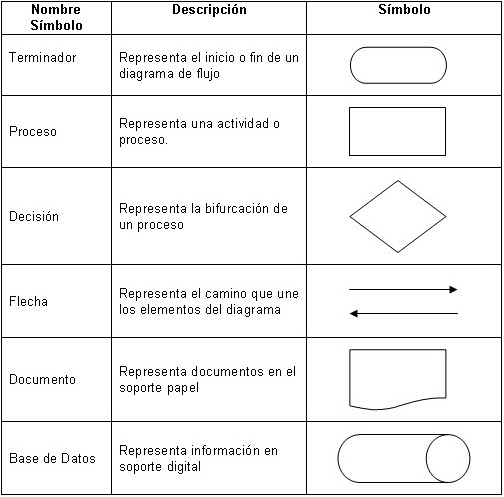 | Nombre Símbolo | Descripción | Símbolo |
|---|---|---|
| Terminador | Representa el inicio o fin de un diagrama de flujo | |
| Proceso | Representa una actividad o proceso. | |
| Decisión | Representa la bifurcación de un proceso | |
| Flecha | Representa el camino que une los elementos del diagrama | |
| Documento | Representa documentos en el soporte papel | |
| Base de Datos | Representa información en soporte digital | |